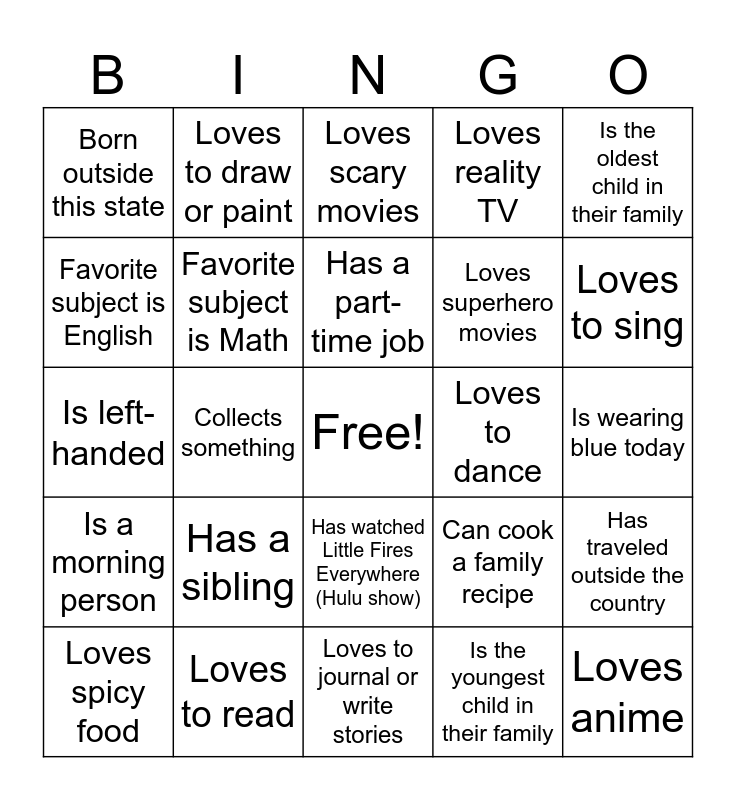 | B | I | N | G | O |
|---|---|---|---|---|
| Born outside this state | Loves to draw or paint | Loves scary movies | Loves reality TV | Is the oldest child in their family |
| Favorite subject is English | Favorite subject is Math | Has a part-time job | Loves superhero movies | Loves to sing |
| Is left-handed | Collects something | Free! | Loves to dance | Is wearing blue today |
| Is a morning person | Has a sibling | Has watched Little Fires Everywhere (Hulu show) | Can cook a family recipe | Has traveled outside the country |
| Loves spicy food | Loves to read | Loves to journal or write stories | Is the youngest child in their family | Loves anime |